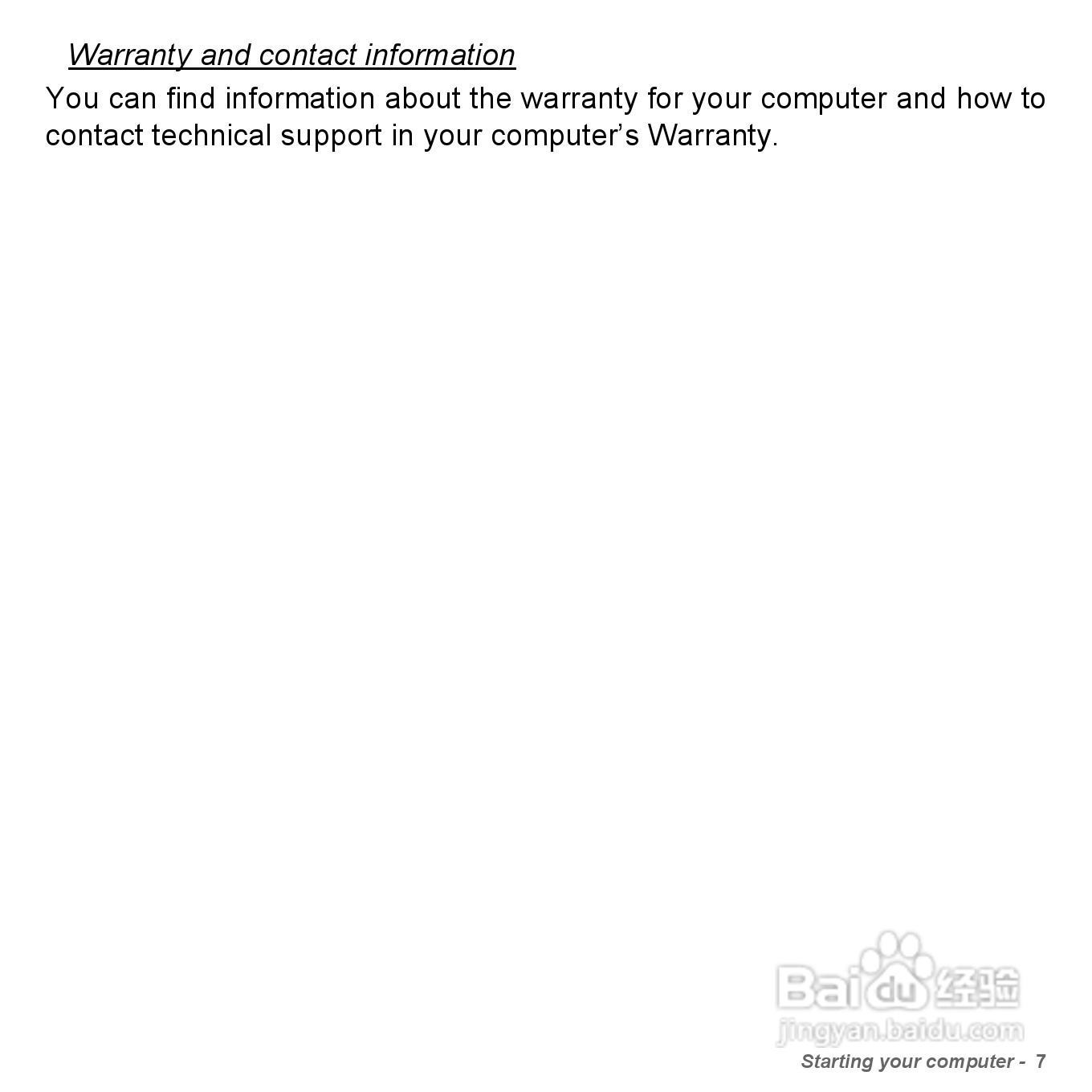 Warranty and contact information

You can find information about the warranty for your computer and how to contact technical support in your computer's Warranty.

Starting your computer - 7

Baidu经验
jingyan.baidu.com